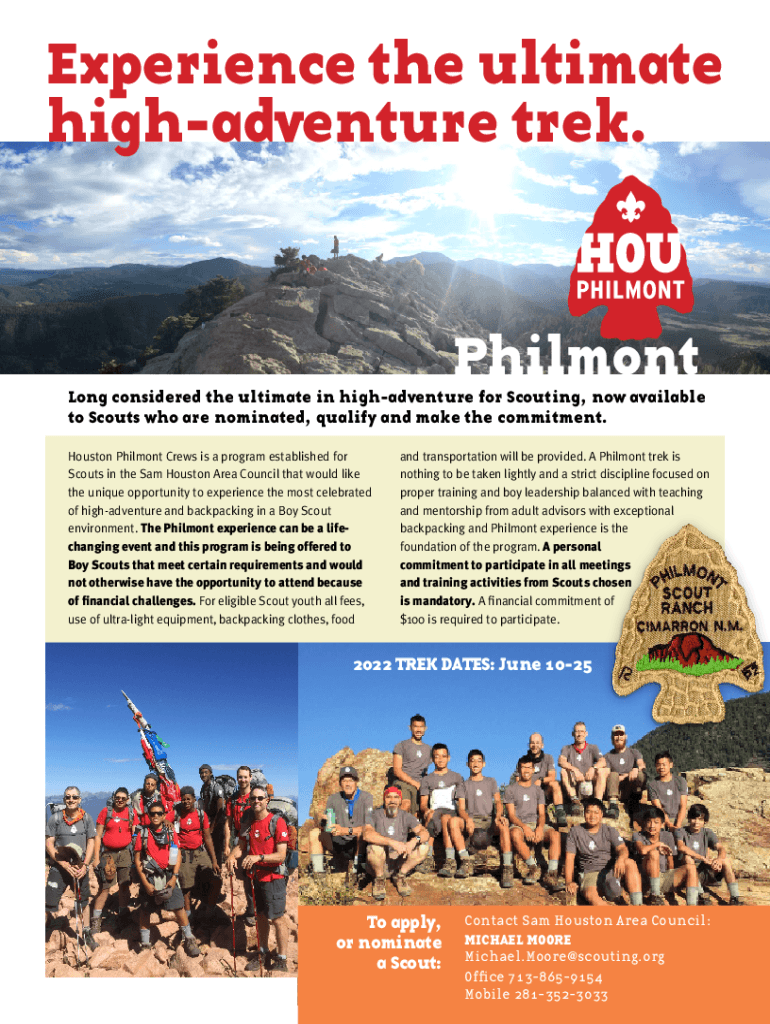 Experience the ultimate high-adventure trek.

HOU
PHILMONT

Philmont

Long considered the ultimate in high-adventure for Scouting, now available to Scouts who are nominated, qualify and make the commitment.

Houston Philmont Crews is a program established for Scouts in the Sam Houston Area Council that would like the unique opportunity to experience the most celebrated of high-adventure and backpacking in a Boy Scout environment. The Philmont experience can be a life-changing event and this program is being offered to Boy Scouts that meet certain requirements and would not otherwise have the opportunity to attend because of financial challenges. For eligible Scout youth all fees, use of ultra-light equipment, backpacking clothes, food and transportation will be provided. A Philmont trek is nothing to be taken lightly and a strict discipline focused on proper training and boy leadership balanced with teaching and mentorship from adult advisors with exceptional backpacking and Philmont experience is the foundation of the program. A personal commitment to participate in all meetings and training activities from Scouts chosen is mandatory. A financial commitment of $100 is required to participate.

PHILMONT
SCOUT
RANCH
CIMARRON N.M.

2022 TREK DATES: June 10-25

To apply, or nominate a Scout:

Contact Sam Houston Area Council:
MICHAEL MOORE
Michael.Moore@scouting.org
Office 713-865-9154
Mobile 281-352-3033